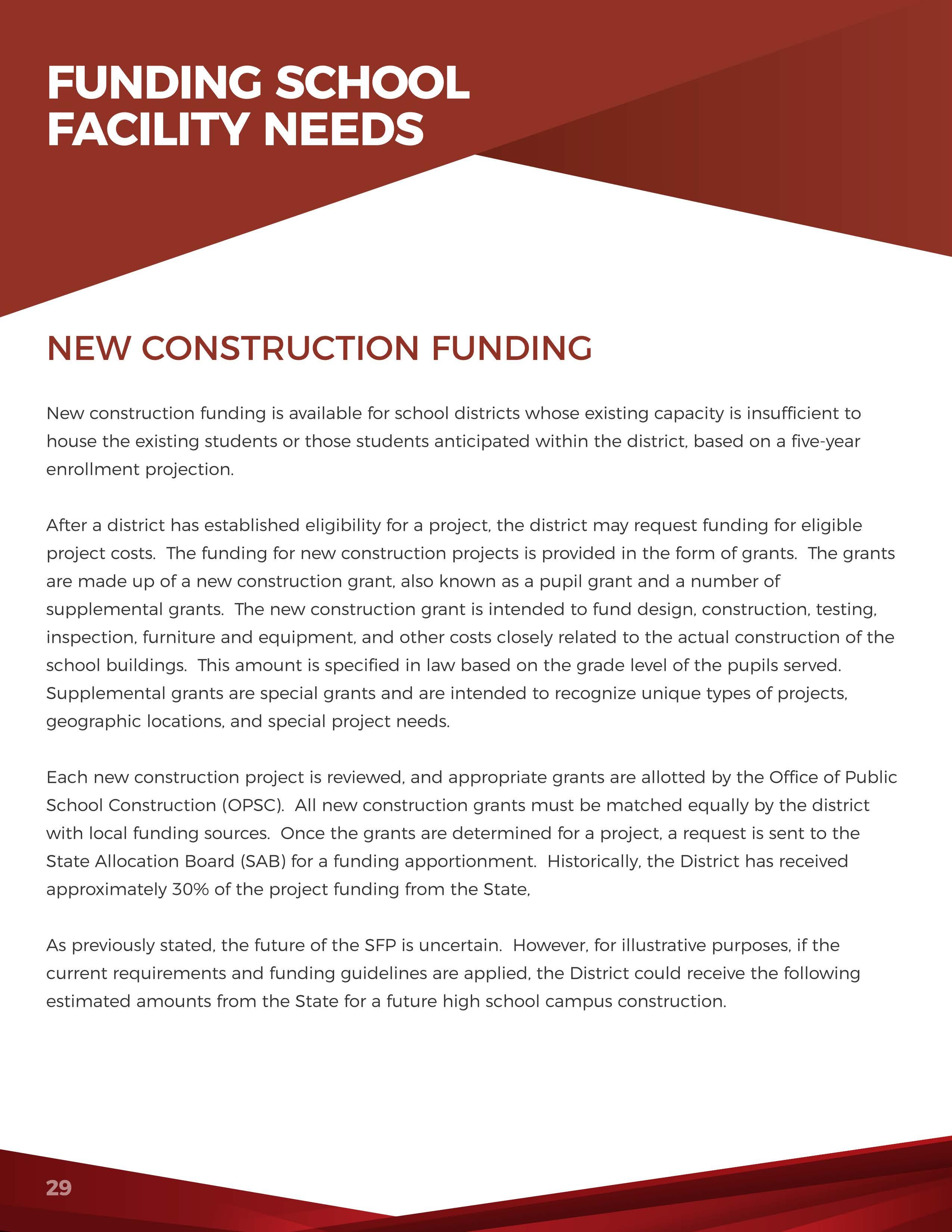 FUNDING SCHOOL FACILITY NEEDS

NEW CONSTRUCTION FUNDING

New construction funding is available for school districts whose existing capacity is insufficient to house the existing students or those students anticipated within the district, based on a five-year enrollment projection.

After a district has established eligibility for a project, the district may request funding for eligible project costs. The funding for new construction projects is provided in the form of grants. The grants are made up of a new construction grant, also known as a pupil grant and a number of supplemental grants. The new construction grant is intended to fund design, construction, testing, inspection, furniture and equipment, and other costs closely related to the actual construction of the school buildings. This amount is specified in law based on the grade level of the pupils served. Supplemental grants are special grants and are intended to recognize unique types of projects, geographic locations, and special project needs.

Each new construction project is reviewed, and appropriate grants are allotted by the Office of Public School Construction (OPSC). All new construction grants must be matched equally by the district with local funding sources. Once the grants are determined for a project, a request is sent to the State Allocation Board (SAB) for a funding apportionment. Historically, the District has received approximately 30% of the project funding from the State,

As previously stated, the future of the SFP is uncertain. However, for illustrative purposes, if the current requirements and funding guidelines are applied, the District could receive the following estimated amounts from the State for a future high school campus construction.

29